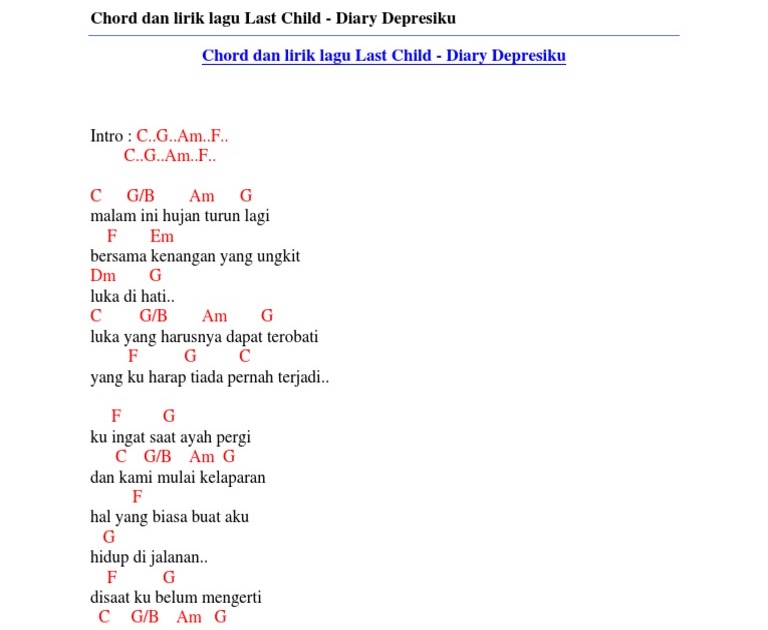 Chord dan lirik lagu Last Child - Diary Depresiku

Chord dan lirik lagu Last Child - Diary Depresiku

Intro : C..G..Am..F..
C..G..Am..F..

C G/B Am G
malam ini hujan turun lagi
F Em
bersama kenangan yang ungkit
Dm G
luka di hati..
C G/B Am G
luka yang harusnya dapat terobati
F G C
yang ku harap tiada pernah terjadi..

F G
ku ingat saat ayah pergi
C G/B Am G
dan kami mulai kelaparan
F
hal yang biasa buat aku
G
hidup di jalanan..
F G
disaat ku belum mengerti
C G/B Am G